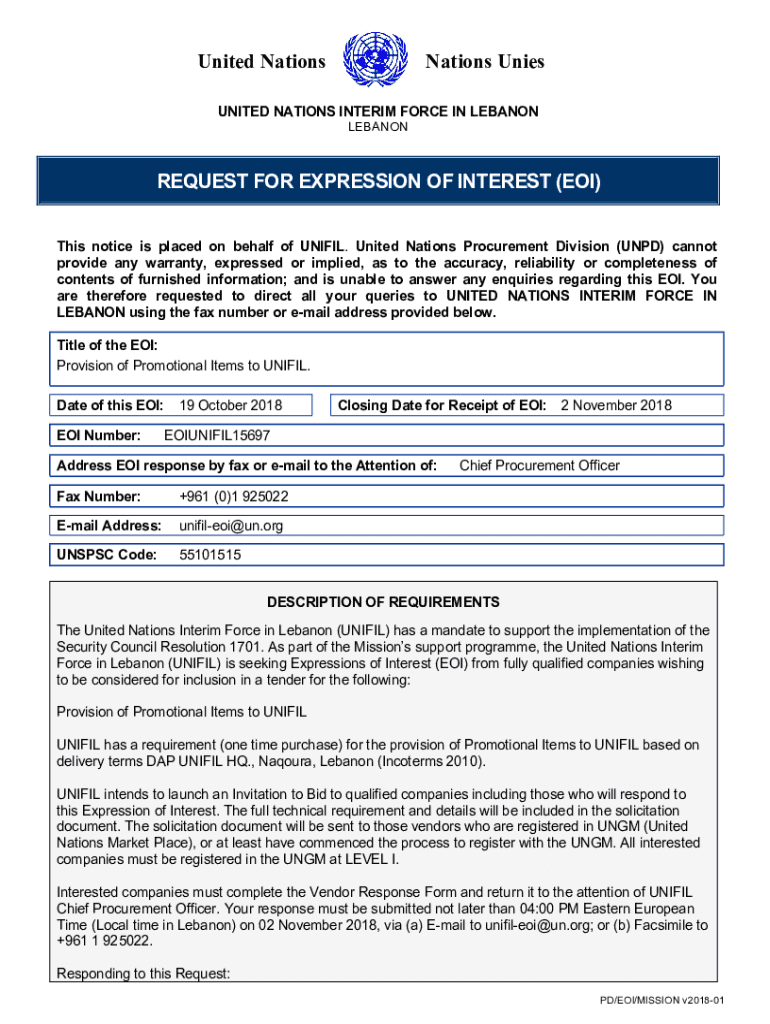 United Nations Nations Unies

UNITED NATIONS INTERIM FORCE IN LEBANON
LEBANON

REQUEST FOR EXPRESSION OF INTEREST (EOI)

This notice is placed on behalf of UNIFIL. United Nations Procurement Division (UNPD) cannot provide any warranty, expressed or implied, as to the accuracy, reliability or completeness of contents of furnished information; and is unable to answer any enquiries regarding this EOI. You are therefore requested to direct all your queries to UNITED NATIONS INTERIM FORCE IN LEBANON using the fax number or e-mail address provided below.

Title of the EOI:
Provision of Promotional Items to UNIFIL.

Date of this EOI: 19 October 2018

Closing Date for Receipt of EOI: 2 November 2018

EOI Number: EOIUNIFIL15697

Address EOI response by fax or e-mail to the Attention of: Chief Procurement Officer

Fax Number: +961 (0)1 925022

E-mail Address: unifil-eoi@un.org

UNSPSC Code: 55101515

DESCRIPTION OF REQUIREMENTS

The United Nations Interim Force in Lebanon (UNIFIL) has a mandate to support the implementation of the Security Council Resolution 1701. As part of the Mission's support programme, the United Nations Interim Force in Lebanon (UNIFIL) is seeking Expressions of Interest (EOI) from fully qualified companies wishing to be considered for inclusion in a tender for the following:

Provision of Promotional Items to UNIFIL

UNIFIL has a requirement (one time purchase) for the provision of Promotional Items to UNIFIL based on delivery terms DAP UNIFIL HQ., Naqoura, Lebanon (Incoterms 2010).

UNIFIL intends to launch an Invitation to Bid to qualified companies including those who will respond to this Expression of Interest. The full technical requirement and details will be included in the solicitation document. The solicitation document will be sent to those vendors who are registered in UNGM (United Nations Market Place), or at least have commenced the process to register with the UNGM. All interested companies must be registered in the UNGM at LEVEL I.

Interested companies must complete the Vendor Response Form and return it to the attention of UNIFIL Chief Procurement Officer. Your response must be submitted not later than 04:00 PM Eastern European Time (Local time in Lebanon) on 02 November 2018, via (a) E-mail to unifil-eoi@un.org; or (b) Facsimile to +961 1 925022.

Responding to this Request:

PD/EOI/MISSION v2018-01